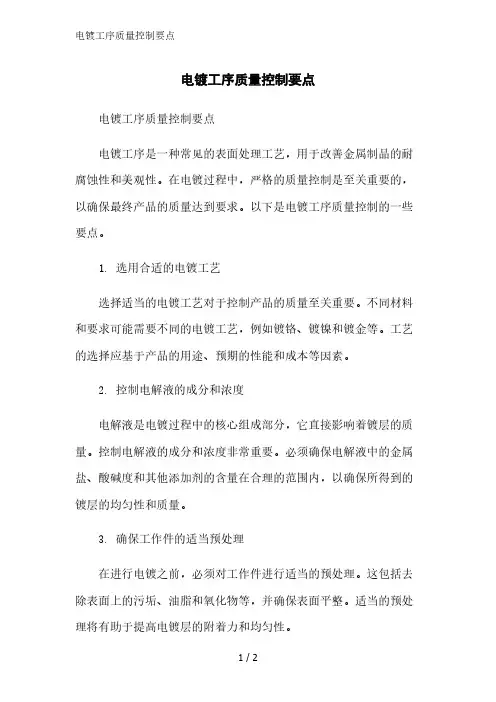 电镀工序质量控制要点

电镀工序质量控制要点

电镀工序质量控制要点

电镀工序是一种常见的表面处理工艺，用于改善金属制品的耐腐蚀性和美观性。在电镀过程中，严格的质量控制是至关重要的，以确保最终产品的质量达到要求。以下是电镀工序质量控制的一些要点。

1. 选用合适的电镀工艺

选择适当的电镀工艺对于控制产品的质量至关重要。不同材料和要求可能需要不同的电镀工艺，例如镀铬、镀镍和镀金等。工艺的选择应基于产品的用途、预期的性能和成本等因素。

2. 控制电解液的成分和浓度

电解液是电镀过程中的核心组成部分，它直接影响着镀层的质量。控制电解液的成分和浓度非常重要。必须确保电解液中的金属盐、酸碱度和其他添加剂的含量在合理的范围内，以确保所得到的镀层的均匀性和质量。

3. 确保工作件的适当预处理

在进行电镀之前，必须对工作件进行适当的预处理。这包括去除表面上的污垢、油脂和氧化物等，并确保表面平整。适当的预处理将有助于提高电镀层的附着力和均匀性。

1 / 2